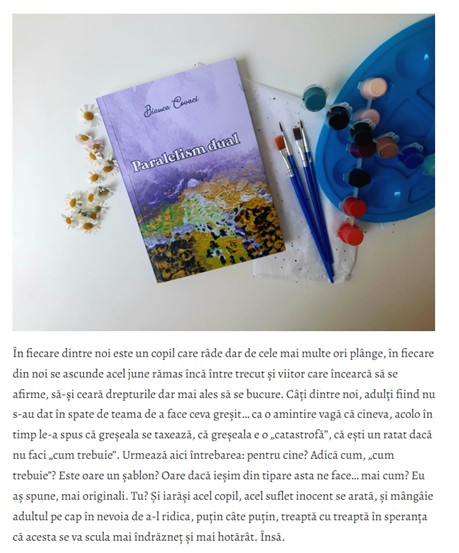 Bianca Covaci

Paralelism dual

În fiecare dintre noi este un copil care râde dar de cele mai multe ori plânge, în fiecare din noi se ascunde acel june rămas încă între trecut și viitor care încearcă să se afirme, să-și ceară drepturile dar mai ales să se bucure. Câți dintre noi, adulți fiind nu s-au dat în spate de teama de a face ceva greșit… ca o amintire vagă că cineva, acolo în timp le-a spus că greșeala se taxează, că greșeala e o „catastrofă", că ești un ratat dacă nu faci „cum trebuie". Urmează aici întrebarea: pentru cine? Adică cum, „cum trebuie"? Este oare un șablon? Oare dacă ieșim din tipare asta ne face… mai cum? Eu aș spune, mai originali. Tu? Și iarăși acel copil, acel suflet inocent se arată, și mângâie adultul pe cap în nevoia de a-l ridica, puțin câte puțin, treaptă cu treaptă în speranța că acesta se va scula mai îndrăzneț și mai hotărât. Însă.